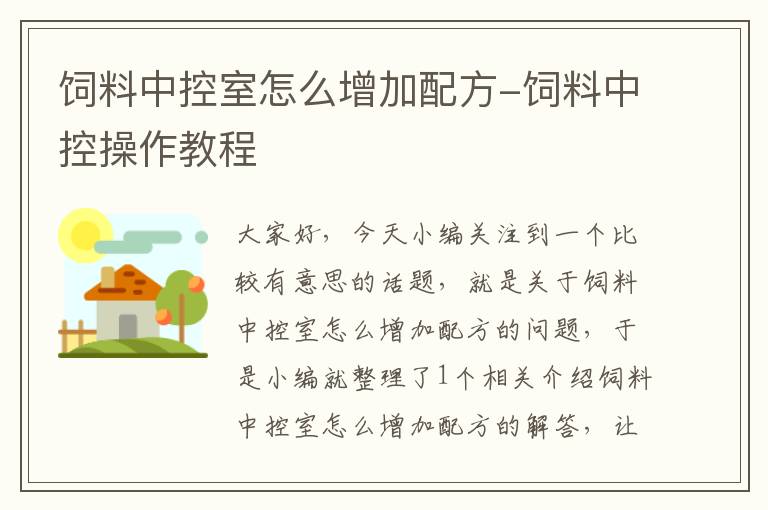 饲料中控室怎么增加配方-饲料中控操作教程

大家好，今天小编关注到一个比较有意思的话题，就是关于饲料中控室怎么增加配方的问题，于是小编就整理了1个相关介绍饲料中控室怎么增加配方的解答，让